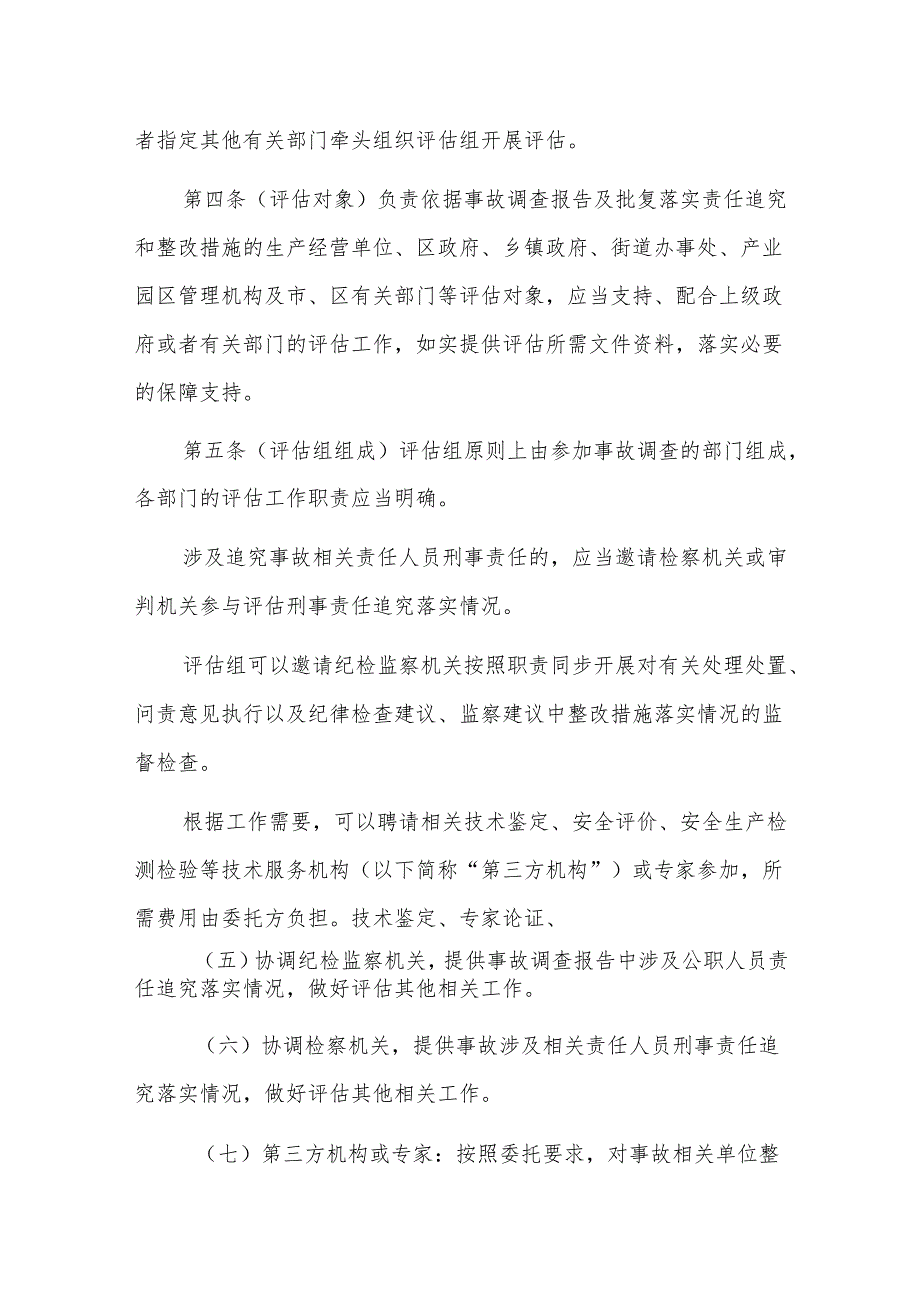 者指定其他有关部门牵头组织评估组开展评估。

第四条（评估对象）负责依据事故调查报告及批复落实责任追究和整改措施的生产经营单位、区政府、乡镇政府、街道办事处、产业园区管理机构及市、区有关部门等评估对象，应当支持、配合上级政府或者有关部门的评估工作，如实提供评估所需文件资料，落实必要的保障支持。

第五条（评估组组成）评估组原则上由参加事故调查的部门组成，各部门的评估工作职责应当明确。

涉及追究事故相关责任人员刑事责任的，应当邀请检察机关或审判机关参与评估刑事责任追究落实情况。

评估组可以邀请纪检监察机关按照职责同步开展对有关处理处置、问责意见执行以及纪律检查建议、监察建议中整改措施落实情况的监督检查。

根据工作需要，可以聘请相关技术鉴定、安全评价、安全生产检测检验等技术服务机构（以下简称“第三方机构”）或专家参加，所需费用由委托方负担。技术鉴定、专家论证、

（五）协调纪检监察机关，提供事故调查报告中涉及公职人员责任追究落实情况，做好评估其他相关工作。

（六）协调检察机关，提供事故涉及相关责任人员刑事责任追究落实情况，做好评估其他相关工作。

（七）第三方机构或专家：按照委托要求，对事故相关单位整